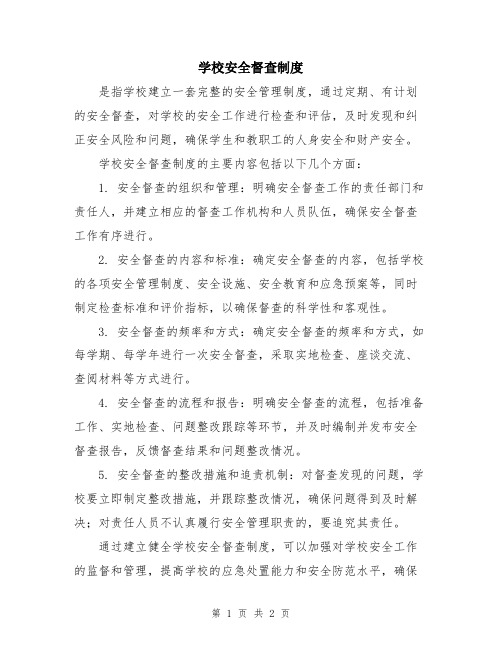 学校安全督查制度

是指学校建立一套完整的安全管理制度，通过定期、有计划的安全督查，对学校的安全工作进行检查和评估，及时发现和纠正安全风险和问题，确保学生和教职工的人身安全和财产安全。

学校安全督查制度的主要内容包括以下几个方面：

1. 安全督查的组织和管理：明确安全督查工作的责任部门和责任人，并建立相应的督查工作机构和人员队伍，确保安全督查工作有序进行。

2. 安全督查的内容和标准：确定安全督查的内容，包括学校的各项安全管理制度、安全设施、安全教育和应急预案等，同时制定检查标准和评价指标，以确保督查的科学性和客观性。

3. 安全督查的频率和方式：确定安全督查的频率和方式，如每学期、每学年进行一次安全督查，采取实地检查、座谈交流、查阅材料等方式进行。

4. 安全督查的流程和报告：明确安全督查的流程，包括准备工作、实地检查、问题整改跟踪等环节，并及时编制并发布安全督查报告，反馈督查结果和问题整改情况。

5. 安全督查的整改措施和追责机制：对督查发现的问题，学校要立即制定整改措施，并跟踪整改情况，确保问题得到及时解决；对责任人员不认真履行安全管理职责的，要追究其责任。

通过建立健全学校安全督查制度，可以加强对学校安全工作的监督和管理，提高学校的应急处置能力和安全防范水平，确保

第 1 页 共 2 页